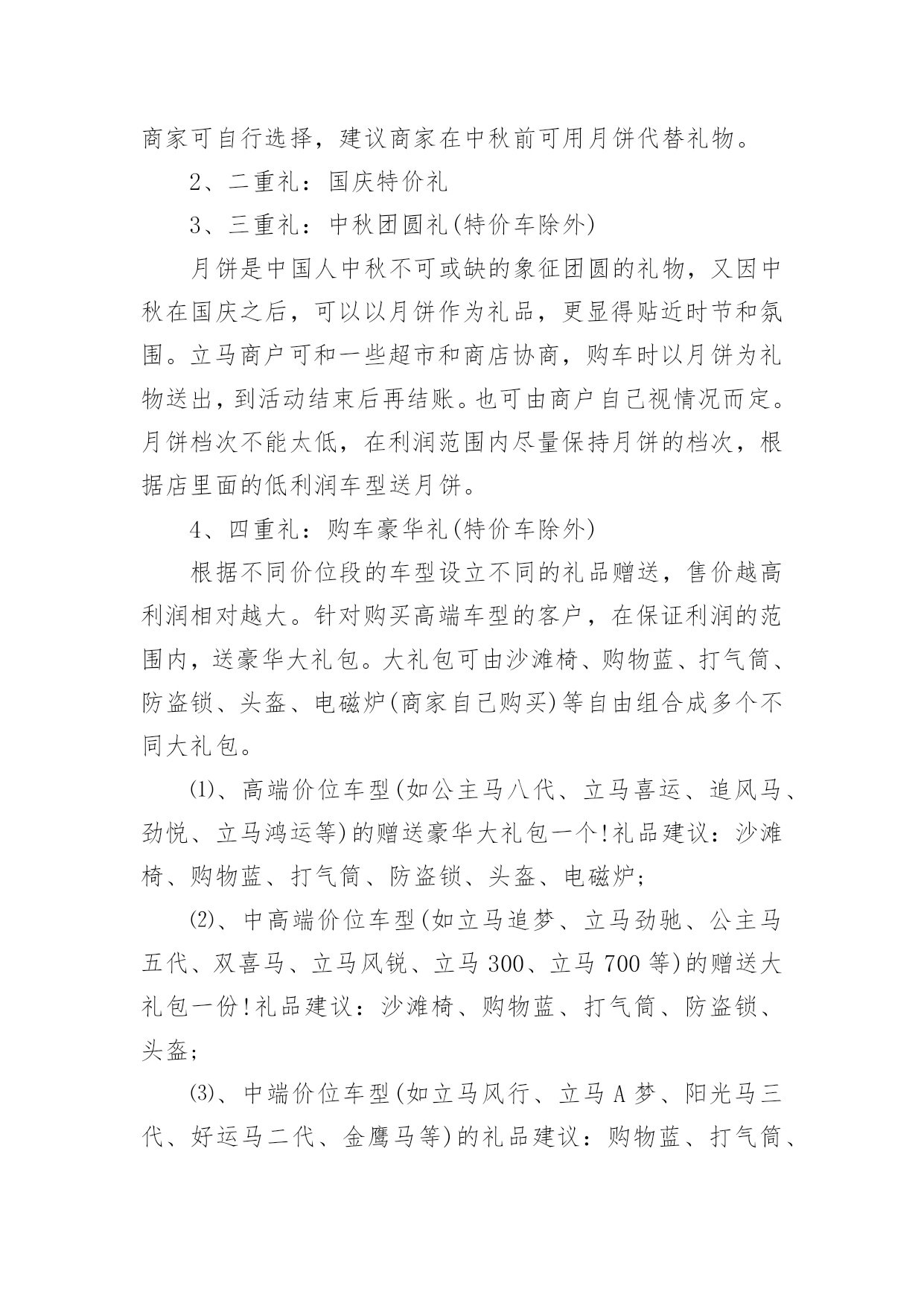 商家可自行选择，建议商家在中秋前可用月饼代替礼物。

2、二重礼：国庆特价礼

3、三重礼：中秋团圆礼(特价车除外)

月饼是中国人中秋不可或缺的象征团圆的礼物，又因中秋在国庆之后，可以以月饼作为礼品，更显得贴近时节和氛围。立马商户可和一些超市和商店协商，购车时以月饼为礼物送出，到活动结束后再结账。也可由商户自己视情况而定。月饼档次不能太低，在利润范围内尽量保持月饼的档次，根据店里面的低利润车型送月饼。

4、四重礼：购车豪华礼(特价车除外)

根据不同价位段的车型设立不同的礼品赠送，售价越高利润相对越大。针对购买高端车型的客户，在保证利润的范围内，送豪华大礼包。大礼包可由沙滩椅、购物蓝、打气筒、防盗锁、头盔、电磁炉(商家自己购买)等自由组合成多个不同大礼包。

⑴、高端价位车型(如公主马八代、立马喜运、追风马、劲悦、立马鸿运等)的赠送豪华大礼包一个!礼品建议：沙滩椅、购物蓝、打气筒、防盗锁、头盔、电磁炉;

⑵、中高端价位车型(如立马追梦、立马劲驰、公主马五代、双喜马、立马风锐、立马 300、立马 700 等)的赠送大礼包一份!礼品建议：沙滩椅、购物蓝、打气筒、防盗锁、头盔;

⑶、中端价位车型(如立马风行、立马 A 梦、阳光马三代、好运马二代、金鹰马等)的礼品建议：购物蓝、打气筒、